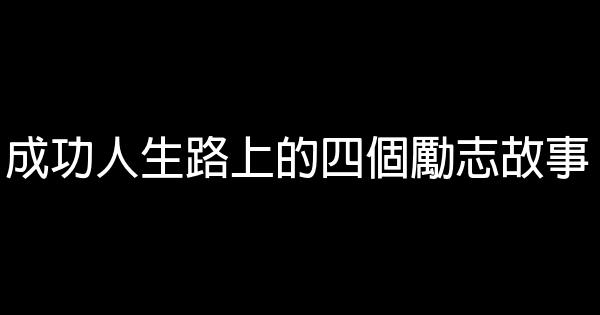 成功人生路上的四個勵志故事